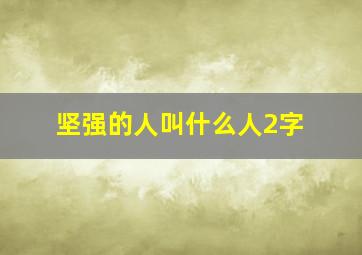 坚强的人叫什么人2字